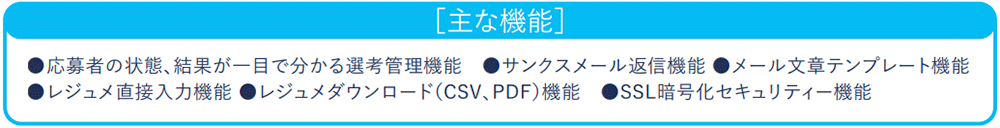 ［主な機能］

●応募者の状態、結果が一目で分かる選考管理機能　●サンクスメール返信機能　●メール文章テンプレート機能
●レジュメ直接入力機能　●レジュメダウンロード（CSV、PDF）機能　●SSL暗号化セキュリティー機能